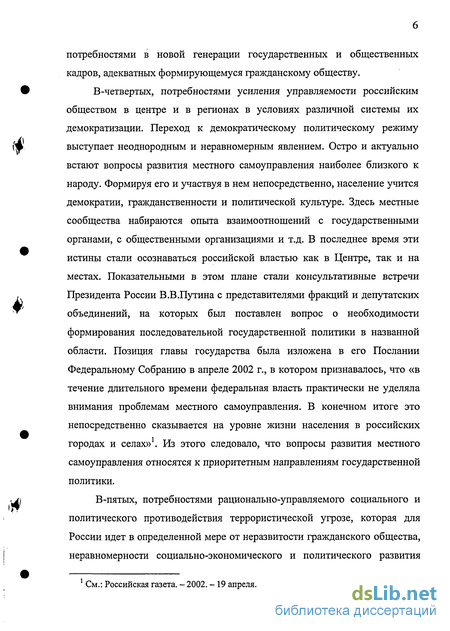 6

потребностями в новой генерации государственных и общественных кадров, адекватных формирующемуся гражданскому обществу.

В-четвертых, потребностями усиления управляемости российским обществом в центре и в регионах в условиях различной системы их демократизации. Переход к демократическому политическому режиму выступает неоднородным и неравномерным явлением. Остро и актуально встают вопросы развития местного самоуправления наиболее близкого к народу. Формируя его и участвуя в нем непосредственно, население учится демократии, гражданственности и политической культуре. Здесь местные сообщества набираются опыта взаимоотношений с государственными органами, с общественными организациями и т.д. В последнее время эти истины стали осознаваться российской властью как в Центре, так и на местах. Показательными в этом плане стали консультативные встречи Президента России В.В.Путина с представителями фракций и депутатских объединений, на которых был поставлен вопрос о необходимости формирования последовательной государственной политики в названной области. Позиция главы государства была изложена в его Послании Федеральному Собранию в апреле 2002 г., в котором признавалось, что «в течение длительного времени федеральная власть практически не уделяла внимания проблемам местного самоуправления. В конечном итоге это непосредственно сказывается на уровне жизни населения в российских городах и селах»$^1$. Из этого следовало, что вопросы развития местного самоуправления относятся к приоритетным направлениям государственной политики.

В-пятых, потребностями рационально-управляемого социального и политического противодействия террористической угрозе, которая для России идет в определенной мере от неразвитости гражданского общества, неравномерности социально-экономического и политического развития

$^1$ См.: Российская газета. – 2002. – 19 апреля.

dsLib.net
библиотека диссертаций